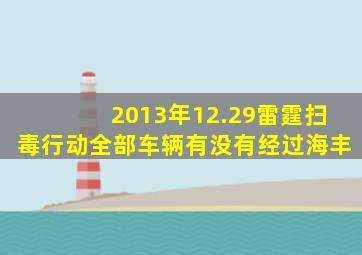 2013年12.29雷霆扫毒行动全部车辆有没有经过海丰